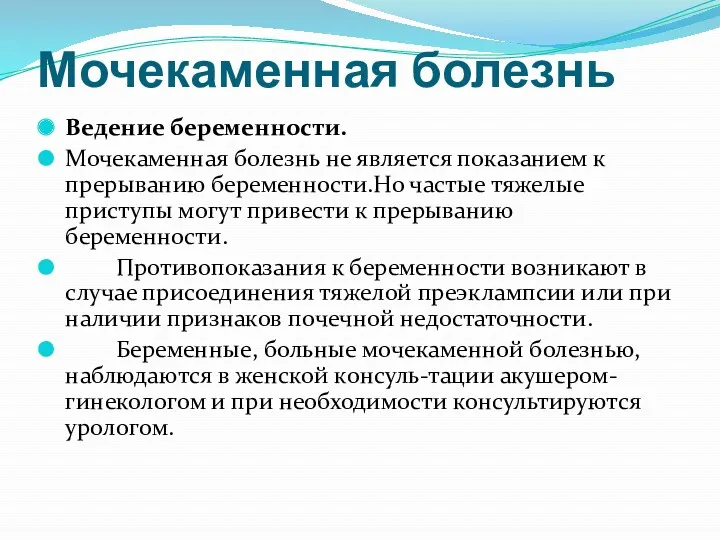 Мочекаменная болезнь

Ведение беременности.

Мочекаменная болезнь не является показанием к прерыванию беременности.Но частые тяжелые приступы могут привести к прерыванию беременности.

Противопоказания к беременности возникают в случае присоединения тяжелой преэклампсии или при наличии признаков почечной недостаточности.

Беременные, больные мочекаменной болезнью, наблюдаются в женской консуль-тации акушером-гинекологом и при необходимости консультируются урологом.